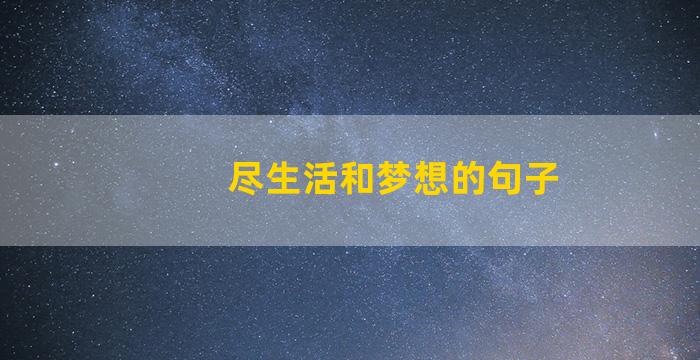 尽生活和梦想的句子